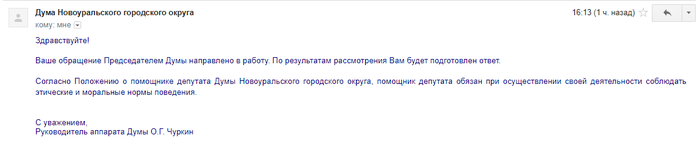 Дума Новоуральского городского округа
кому: мне

16:13 (1 ч. назад)

Здравствуйте!

Ваше обращение Председателем Думы направлено в работу. По результатам рассмотрения Вам будет подготовлен ответ.

Согласно Положению о помощнике депутата Думы Новоуральского городского округа, помощник депутата обязан при осуществлении своей деятельности соблюдать этические и моральные нормы поведения.

С уважением,
Руководитель аппарата Думы О.Г. Чуркин